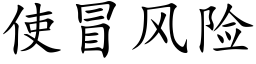 使冒风险